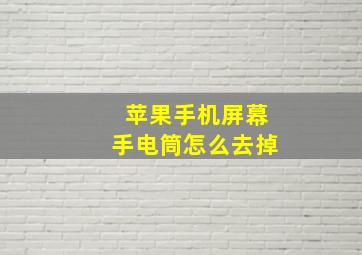 苹果手机屏幕
手电筒怎么去掉